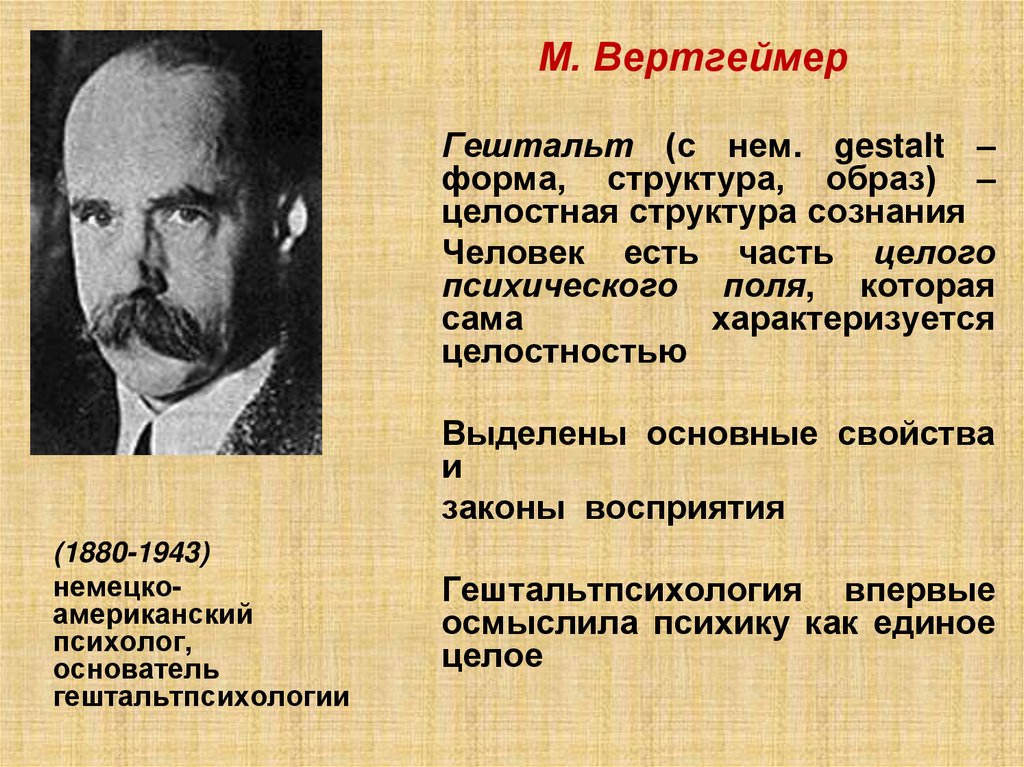 М. Вертгеймер

Гештальт (с нем. gestalt – форма, структура, образ) – целостная структура сознания

Человек есть часть целого психического поля, которая сама характеризуется целостностью

Выделены основные свойства и

законы восприятия

Гештальтпсихология впервые осмыслила психику как единое целое

(1880-1943)

немецко-американский психолог, основатель гештальтпсихологии